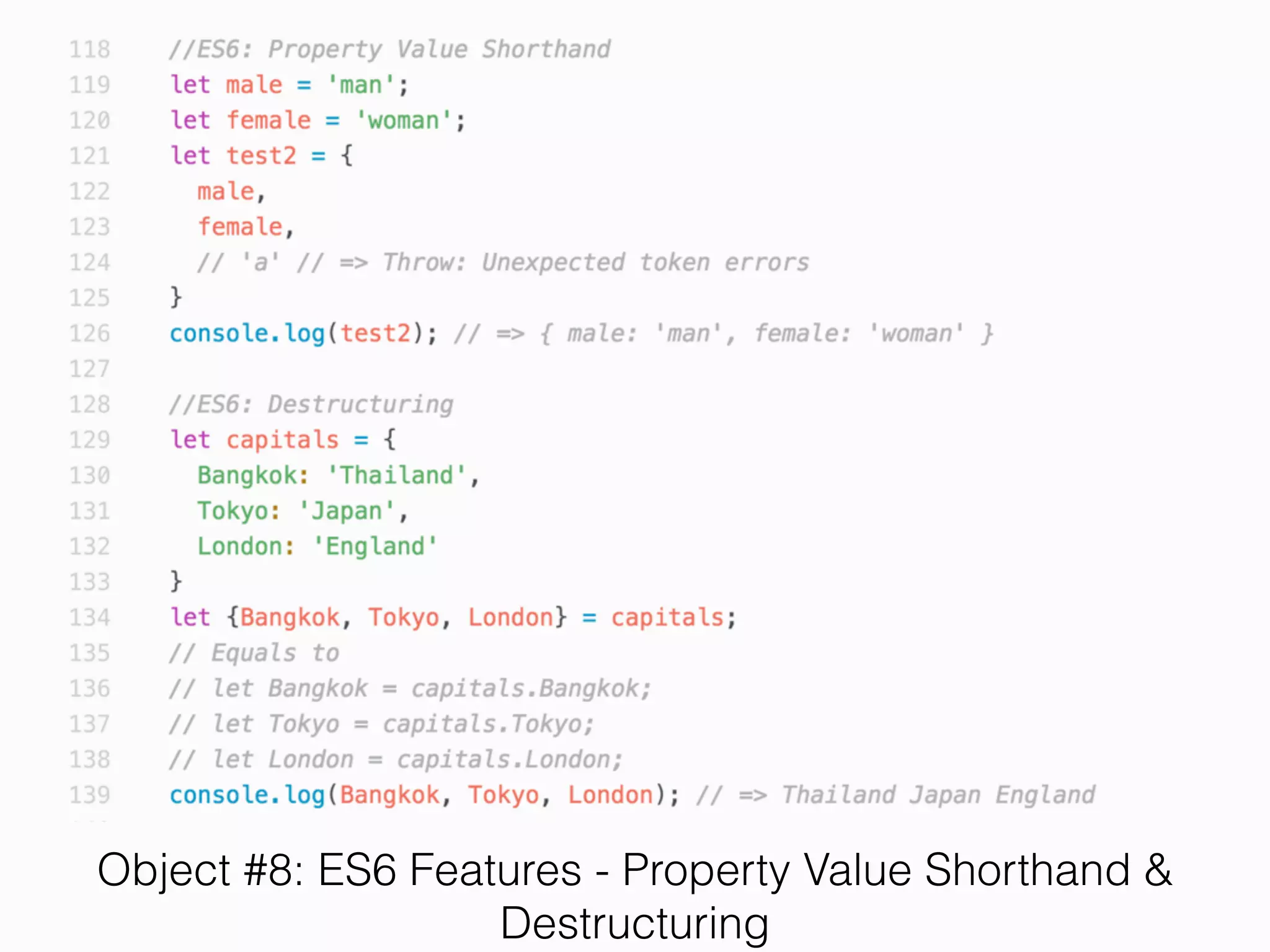 118 //ES6: Property Value Shorthand
119 let male = 'man';
120 let female = 'woman';
121 let test2 = {
122   male,
123   female,
124   // 'a' // => Throw: Unexpected token errors
125 }
126 console.log(test2); // => { male: 'man', female: 'woman' }
127
128 //ES6: Destructuring
129 let capitals = {
130   Bangkok: 'Thailand',
131   Tokyo: 'Japan',
132   London: 'England'
133 }
134 let {Bangkok, Tokyo, London} = capitals;
135 // Equals to
136 // let Bangkok = capitals.Bangkok;
137 // let Tokyo = capitals.Tokyo;
138 // let London = capitals.London;
139 console.log(Bangkok, Tokyo, London); // => Thailand Japan England

Object #8: ES6 Features - Property Value Shorthand & Destructuring